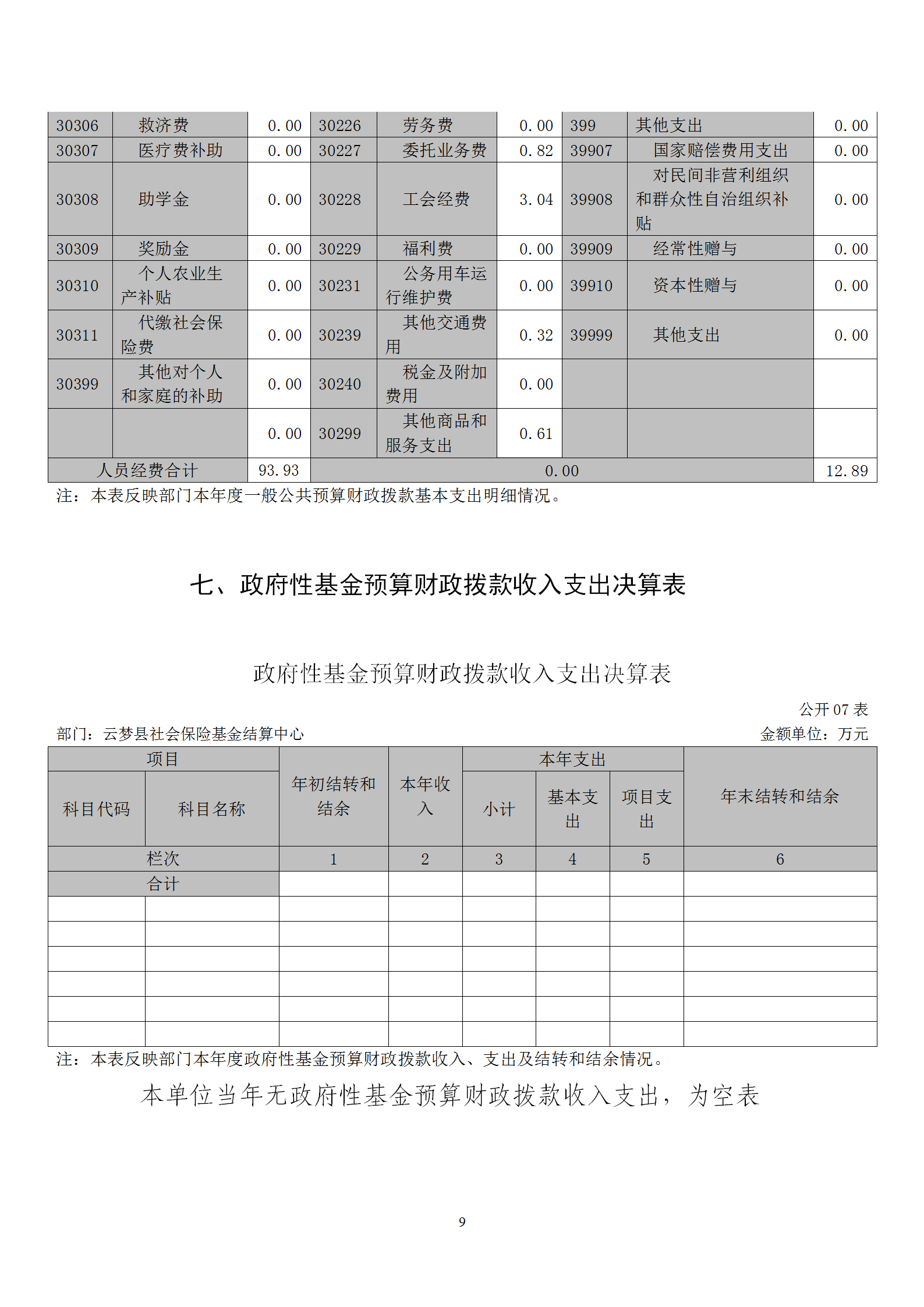 | 30306 | 救济费 | 0.00 | 30226 | 劳务费 | 0.00 | 399 | 其他支出 | 0.00 |
|---|---|---|---|---|---|---|---|---|
| 30307 | 医疗费补助 | 0.00 | 30227 | 委托业务费 | 0.82 | 39907 | 国家赔偿费用支出 | 0.00 |
| 30308 | 助学金 | 0.00 | 30228 | 工会经费 | 3.04 | 39908 | 对民间非营利组织和群众性自治组织补贴 | 0.00 |
| 30309 | 奖励金 | 0.00 | 30229 | 福利费 | 0.00 | 39909 | 经常性赠与 | 0.00 |
| 30310 | 个人农业生产补贴 | 0.00 | 30231 | 公务用车运行维护费 | 0.00 | 39910 | 资本性赠与 | 0.00 |
| 30311 | 代缴社会保险费 | 0.00 | 30239 | 其他交通费用 | 0.32 | 39999 | 其他支出 | 0.00 |
| 30399 | 其他对个人和家庭的补助 | 0.00 | 30240 | 税金及附加费用 | 0.00 | | | |
| | | 0.00 | 30299 | 其他商品和服务支出 | 0.61 | | | |
| 人员经费合计 | | 93.93 | 0.00 | | | | | 12.89 |

注：本表反映部门本年度一般公共预算财政拨款基本支出明细情况。

七、政府性基金预算财政拨款收入支出决算表

政府性基金预算财政拨款收入支出决算表

公开 07 表

部门：云梦县社会保险基金结算中心

金额单位：万元

| 项目 | | 年初结转和结余 | 本年收入 | 本年支出 | | | 年末结转和结余 |
|---|---|---|---|---|---|---|---|
| 科目代码 | 科目名称 | | | 小计 | 基本支出 | 项目支出 | |
| 栏次 | | 1 | 2 | 3 | 4 | 5 | 6 |
| 合计 | | | | | | | |
| | | | | | | | |
| | | | | | | | |
| | | | | | | | |
| | | | | | | | |
| | | | | | | | |
| | | | | | | | |

注：本表反映部门本年度政府性基金预算财政拨款收入、支出及结转和结余情况。

本单位当年无政府性基金预算财政拨款收入支出，为空表

9